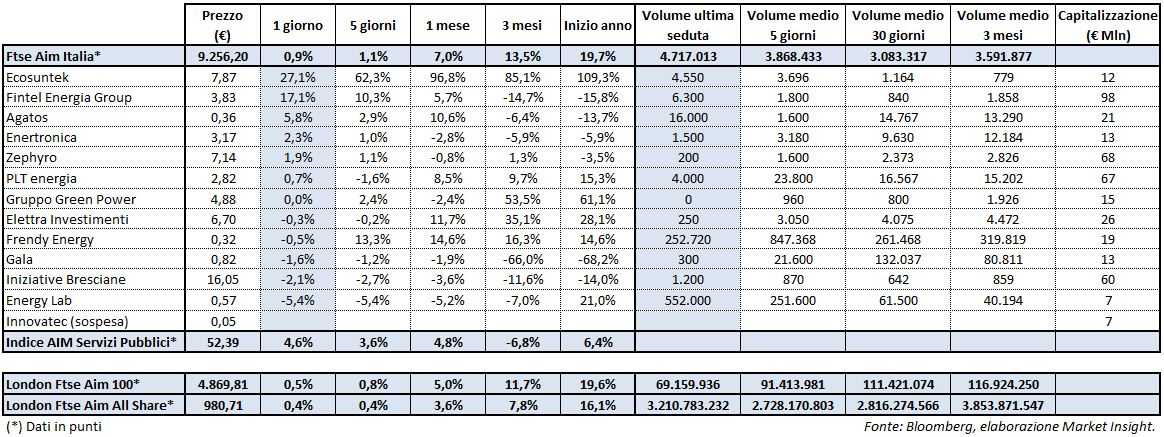 |  | Prezzo (€) | 1 giorno | 5 giorni | 1 mese | 3 mesi | Inizio anno | Volume ultima seduta | Volume medio 5 giorni | Volume medio 30 giorni | Volume medio 3 mesi | Capitalizzazione (€ Mln) |
|---|---|---|---|---|---|---|---|---|---|---|---|
| Ftse Aim Italia* | 9.256,20 | 0,9% | 1,1% | 7,0% | 13,5% | 19,7% | 4.717.013 | 3.868.433 | 3.083.317 | 3.591.877 |  |
| Ecosuntek | 7,87 | 27,1% | 62,3% | 96,8% | 85,1% | 109,3% | 4.550 | 3.696 | 1.164 | 779 | 12 |
| Fintel Energia Group | 3,83 | 17,1% | 10,3% | 5,7% | -14,7% | -15,8% | 6.300 | 1.800 | 840 | 1.858 | 98 |
| Agatos | 0,36 | 5,8% | 2,9% | 10,6% | -6,4% | -13,7% | 16.000 | 1.600 | 14.767 | 13.290 | 21 |
| Enertronica | 3,17 | 2,3% | 1,0% | -2,8% | -5,9% | -5,9% | 1.500 | 3.180 | 9.630 | 12.184 | 13 |
| Zephyro | 7,14 | 1,9% | 1,1% | -0,8% | 1,3% | -3,5% | 200 | 1.600 | 2.373 | 2.826 | 68 |
| PLT energia | 2,82 | 0,7% | -1,6% | 8,5% | 9,7% | 15,3% | 4.000 | 23.800 | 16.567 | 15.202 | 67 |
| Gruppo Green Power | 4,88 | 0,0% | 2,4% | -2,4% | 53,5% | 61,1% | 0 | 960 | 800 | 1.926 | 15 |
| Elettra Investimenti | 6,70 | -0,3% | -0,2% | 11,7% | 35,1% | 28,1% | 250 | 3.050 | 4.075 | 4.472 | 26 |
| Frendy Energy | 0,32 | -0,5% | 13,3% | 14,6% | 16,3% | 14,6% | 252.720 | 847.368 | 261.468 | 319.819 | 19 |
| Gala | 0,82 | -1,6% | -1,2% | -1,9% | -66,0% | -68,2% | 300 | 21.600 | 132.037 | 80.811 | 13 |
| Iniziative Bresciane | 16,05 | -2,1% | -2,7% | -3,6% | -11,6% | -14,0% | 1.200 | 870 | 642 | 859 | 60 |
| Energy Lab | 0,57 | -5,4% | -5,4% | -5,2% | -7,0% | 21,0% | 552.000 | 251.600 | 61.500 | 40.194 | 7 |
| Innovatec (sospesa) | 0,05 |  |  |  |  |  |  |  |  |  | 7 |
| Indice AIM Servizi Pubblici* | 52,39 | 4,6% | 3,6% | 4,8% | -6,8% | 6,4% |  |  |  |  |  |
| London Ftse Aim 100* | 4.869,81 | 0,5% | 0,8% | 5,0% | 11,7% | 19,6% | 69.159.936 | 91.413.981 | 111.421.074 | 116.924.250 |  |
| London Ftse Aim All Share* | 980,71 | 0,4% | 0,4% | 3,6% | 7,8% | 16,1% | 3.210.783.232 | 2.728.170.803 | 2.816.274.566 | 3.853.871.547 |  |

(*) Dati in punti

Fonte: Bloomberg, elaborazione Market Insight.